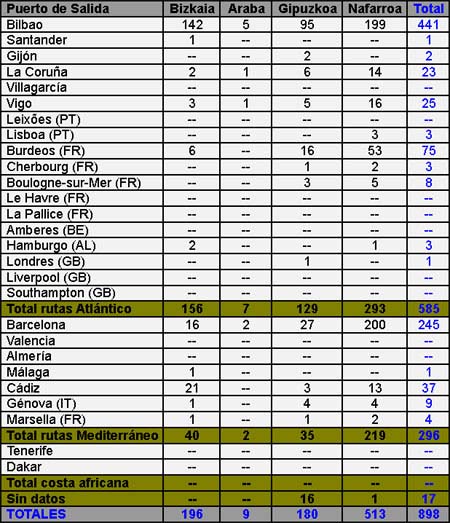 | Puerto de Salida | Bizkaia | Araba | Gipuzkoa | Nafarroa | Total |
|---|---|---|---|---|---|
| Bilbao | 142 | 5 | 95 | 199 | 441 |
| Santander | 1 | -- | -- | -- | 1 |
| Gijón | -- | -- | 2 | -- | 2 |
| La Coruña | 2 | 1 | 6 | 14 | 23 |
| Villagarcía | -- | -- | -- | -- | -- |
| Vigo | 3 | 1 | 5 | 16 | 25 |
| Leixões (PT) | -- | -- | -- | -- | -- |
| Lisboa (PT) | -- | -- | -- | 3 | 3 |
| Burdeos (FR) | 6 | -- | 16 | 53 | 75 |
| Cherbourg (FR) | -- | -- | 1 | 2 | 3 |
| Boulogne-sur-Mer (FR) | -- | -- | 3 | 5 | 8 |
| Le Havre (FR) | -- | -- | -- | -- | -- |
| La Pallice (FR) | -- | -- | -- | -- | -- |
| Amberes (BE) | -- | -- | -- | -- | -- |
| Hamburgo (AL) | 2 | -- | -- | 1 | 3 |
| Londres (GB) | -- | -- | 1 | -- | 1 |
| Liverpool (GB) | -- | -- | -- | -- | -- |
| Southampton (GB) | -- | -- | -- | -- | -- |
| Total rutas Atlántico | 156 | 7 | 129 | 293 | 585 |
| Barcelona | 16 | 2 | 27 | 200 | 245 |
| Valencia | -- | -- | -- | -- | -- |
| Almería | -- | -- | -- | -- | -- |
| Málaga | 1 | -- | -- | -- | 1 |
| Cádiz | 21 | -- | 3 | 13 | 37 |
| Génova (IT) | 1 | -- | 4 | 4 | 9 |
| Marsella (FR) | 1 | -- | 1 | 2 | 4 |
| Total rutas Mediterráneo | 40 | 2 | 35 | 219 | 296 |
| Tenerife | -- | -- | -- | -- | -- |
| Dakar | -- | -- | -- | -- | -- |
| Total costa africana | -- | -- | -- | -- | -- |
| Sin datos | -- | -- | 16 | 1 | 17 |
| TOTALES | 196 | 9 | 180 | 513 | 898 |